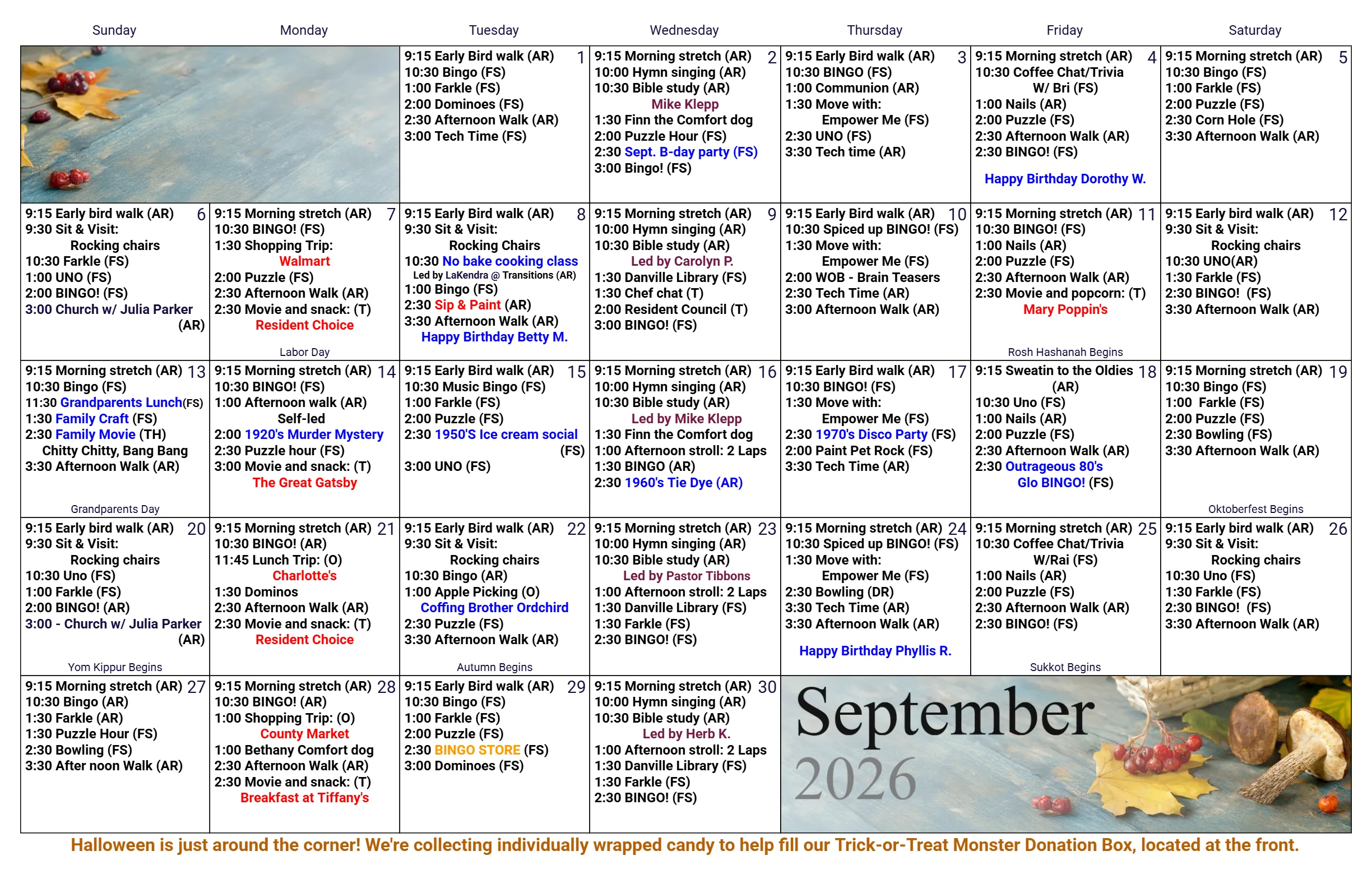 | Sunday | Monday | Tuesday | Wednesday | Thursday | Friday | Saturday |
|---|---|---|---|---|---|---|
| | | 1 9:15 Early Bird walk (AR) 10:30 Bingo (FS) 1:00 Farkle (FS) 2:00 Dominoes (FS) 2:30 Afternoon Walk (AR) 3:00 Tech Time (FS) | 2 9:15 Morning stretch (AR) 10:00 Hymn singing (AR) 10:30 Bible study (AR) Mike Klepp 1:30 Finn the Comfort dog 2:00 Puzzle Hour (FS) 2:30 Sept. B-day party (FS) 3:00 Bingo! (FS) | 3 9:15 Early Bird walk (AR) 10:30 BINGO (FS) 1:00 Communion (AR) 1:30 Move with: Empower Me (FS) 2:30 UNO (FS) 3:30 Tech time (AR) | 4 9:15 Morning stretch (AR) 10:30 Coffee Chat/Trivia W/ Bri (FS) 1:00 Nails (AR) 2:00 Puzzle (FS) 2:30 Afternoon Walk (AR) 2:30 BINGO! (FS) Happy Birthday Dorothy W. | 5 9:15 Morning stretch (AR) 10:30 Bingo (FS) 1:00 Farkle (FS) 2:00 Puzzle (FS) 2:30 Corn Hole (FS) 3:30 Afternoon Walk (AR) |
| 6 9:15 Early bird walk (AR) 9:30 Sit & Visit: Rocking chairs 10:30 Farkle (FS) 1:00 UNO (FS) 2:00 BINGO! (FS) 3:00 Church w/ Julia Parker (AR) | 7 9:15 Morning stretch (AR) 10:30 BINGO! (FS) 1:30 Shopping Trip: Walmart 2:00 Puzzle (FS) 2:30 Afternoon Walk (AR) 2:30 Movie and snack: (T) Resident Choice Labor Day | 8 9:15 Early Bird walk (AR) 9:30 Sit & Visit: Rocking Chairs 10:30 No bake cooking class Led by LaKendra @ Transitions (AR) 1:00 Bingo (FS) 2:30 Sip & Paint (AR) 3:30 Afternoon Walk (AR) Happy Birthday Betty M. | 9 9:15 Morning stretch (AR) 10:00 Hymn singing (AR) 10:30 Bible study (AR) Led by Carolyn P. 1:30 Danville Library (FS) 1:30 Chef chat (T) 2:00 Resident Council (T) 3:00 BINGO! (FS) | 10 9:15 Early Bird walk (AR) 10:30 Spiced up BINGO! (FS) 1:30 Move with: Empower Me (FS) 2:00 WOB - Brain Teasers 2:30 Tech Time (AR) 3:00 Afternoon Walk (AR) | 11 9:15 Morning stretch (AR) 10:30 BINGO! (FS) 1:00 Nails (AR) 2:00 Puzzle (FS) 2:30 Afternoon Walk (AR) 2:30 Movie and popcorn: (T) Mary Poppin's Rosh Hashanah Begins | 12 9:15 Early bird walk (AR) 9:30 Sit & Visit: Rocking chairs 10:30 UNO(AR) 1:30 Farkle (FS) 2:30 BINGO! (FS) 3:30 Afternoon Walk (AR) |
| 13 9:15 Morning stretch (AR) 10:30 Bingo (FS) 11:30 Grandparents Lunch(FS) 1:30 Family Craft (FS) 2:30 Family Movie (TH) Chitty Chitty, Bang Bang 3:30 Afternoon Walk (AR) Grandparents Day | 14 9:15 Morning stretch (AR) 10:30 BINGO! (FS) 1:00 Afternoon walk (AR) Self-led 2:00 1920's Murder Mystery 2:30 Puzzle hour (FS) 3:00 Movie and snack: (T) The Great Gatsby | 15 9:15 Early Bird walk (AR) 10:30 Music Bingo (FS) 1:00 Farkle (FS) 2:00 Puzzle (FS) 2:30 1950'S Ice cream social (FS) 3:00 UNO (FS) | 16 9:15 Morning stretch (AR) 10:00 Hymn singing (AR) 10:30 Bible study (AR) Led by Mike Klepp 1:30 Finn the Comfort dog 1:00 Afternoon stroll: 2 Laps 1:30 BINGO (AR) 2:30 1960's Tie Dye (AR) | 17 9:15 Early Bird walk (AR) 10:30 BINGO! (FS) 1:30 Move with: Empower Me (FS) 2:30 1970's Disco Party (FS) 2:00 Paint Pet Rock (FS) 3:30 Tech Time (AR) | 18 9:15 Sweatin to the Oldies (AR) 10:30 Uno (FS) 1:00 Nails (AR) 2:00 Puzzle (FS) 2:30 Afternoon Walk (AR) 2:30 Outrageous 80's Glo BINGO! (FS) | 19 9:15 Morning stretch (AR) 10:30 Bingo (FS) 1:00 Farkle (FS) 2:00 Puzzle (FS) 2:30 Bowling (FS) 3:30 Afternoon Walk (AR) Oktoberfest Begins |
| 20 9:15 Early bird walk (AR) 9:30 Sit & Visit: Rocking chairs 10:30 Uno (FS) 1:00 Farkle (FS) 2:00 BINGO! (AR) 3:00 - Church w/ Julia Parker (AR) Yom Kippur Begins | 21 9:15 Morning stretch (AR) 10:30 BINGO! (AR) 11:45 Lunch Trip: (O) Charlotte's 1:30 Dominos 2:30 Afternoon Walk (AR) 2:30 Movie and snack: (T) Resident Choice | 22 9:15 Early Bird walk (AR) 9:30 Sit & Visit: Rocking chairs 10:30 Bingo (AR) 1:00 Apple Picking (O) Coffing Brother Ordchird 2:30 Puzzle (FS) 3:30 Afternoon Walk (AR) Autumn Begins | 23 9:15 Morning stretch (AR) 10:00 Hymn singing (AR) 10:30 Bible study (AR) Led by Pastor Tibbons 1:00 Afternoon stroll: 2 Laps 1:30 Danville Library (FS) 1:30 Farkle (FS) 2:30 BINGO! (FS) | 24 9:15 Morning stretch (AR) 10:30 Spiced up BINGO! (FS) 1:30 Move with: Empower Me (FS) 2:30 Bowling (DR) 3:30 Tech Time (AR) 3:30 Afternoon Walk (AR) Happy Birthday Phyllis R. | 25 9:15 Morning stretch (AR) 10:30 Coffee Chat/Trivia W/Rai (FS) 1:00 Nails (AR) 2:00 Puzzle (FS) 2:30 Afternoon Walk (AR) 2:30 BINGO! (FS) Sukkot Begins | 26 9:15 Early bird walk (AR) 9:30 Sit & Visit: Rocking chairs 10:30 Uno (FS) 1:30 Farkle (FS) 2:30 BINGO! (FS) 3:30 Afternoon Walk (AR) |
| 27 9:15 Morning stretch (AR) 10:30 Bingo (AR) 1:30 Farkle (AR) 1:30 Puzzle Hour (FS) 2:30 Bowling (FS) 3:30 After noon Walk (AR) | 28 9:15 Morning stretch (AR) 10:30 BINGO! (AR) 1:00 Shopping Trip: (O) County Market 1:00 Bethany Comfort dog 2:30 Afternoon Walk (AR) 2:30 Movie and snack: (T) Breakfast at Tiffany's | 29 9:15 Early Bird walk (AR) 10:30 Bingo (FS) 1:00 Farkle (FS) 2:00 Puzzle (FS) 2:30 BINGO STORE (FS) 3:00 Dominoes (FS) | 30 9:15 Morning stretch (AR) 10:00 Hymn singing (AR) 10:30 Bible study (AR) Led by Herb K. 1:00 Afternoon stroll: 2 Laps 1:30 Danville Library (FS) 1:30 Farkle (FS) 2:30 BINGO! (FS) | September 2026 | | |

Halloween is just around the corner! We're collecting individually wrapped candy to help fill our Trick-or-Treat Monster Donation Box, located at the front.